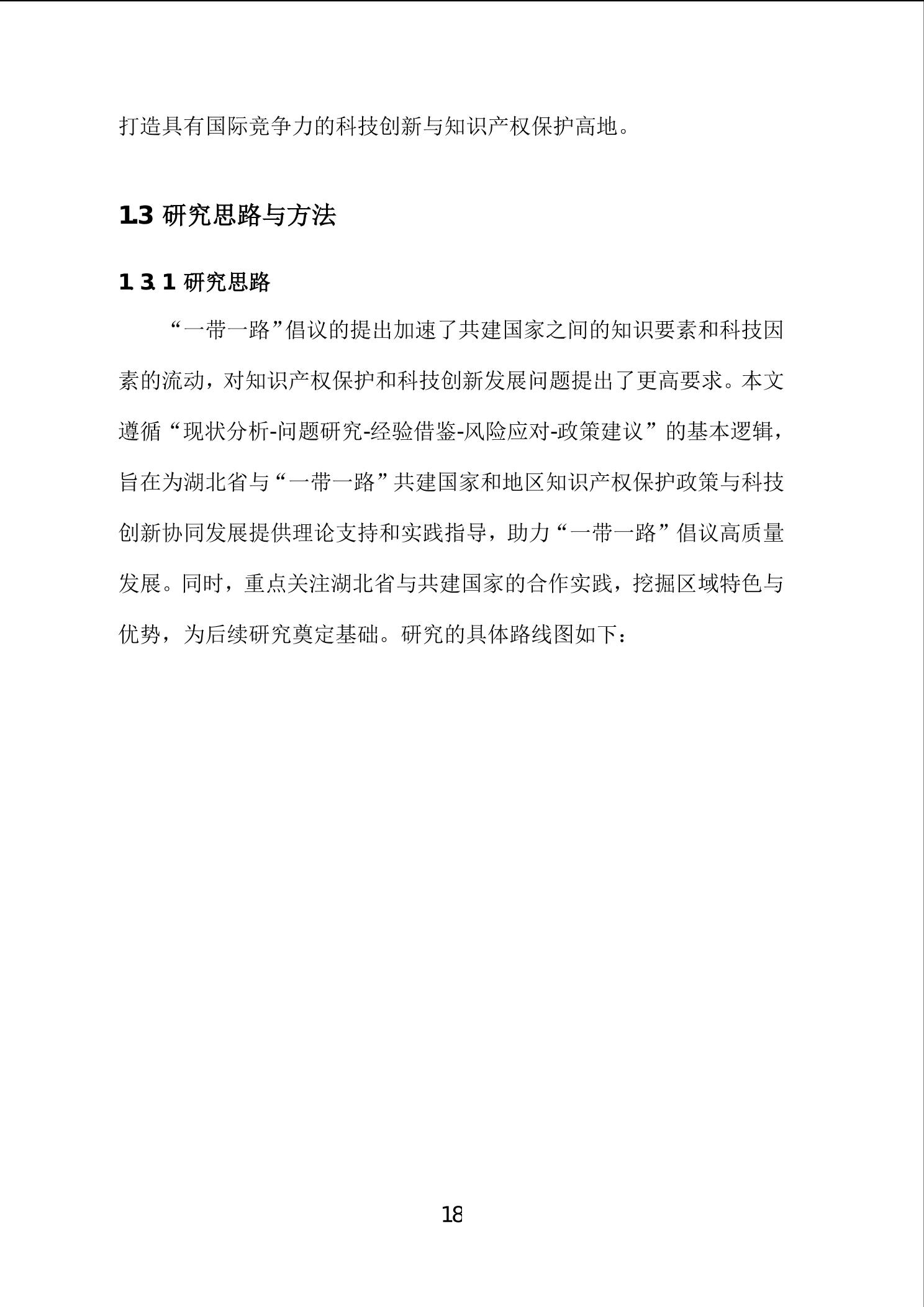 打造具有国际竞争力的科技创新与知识产权保护高地。

1.3 研究思路与方法

1.3.1 研究思路

“一带一路”倡议的提出加速了共建国家之间的知识要素和科技因素的流动，对知识产权保护和科技创新发展问题提出了更高要求。本文遵循“现状分析-问题研究-经验借鉴-风险应对-政策建议”的基本逻辑，旨在为湖北省与“一带一路”共建国家和地区知识产权保护政策与科技创新协同发展提供理论支持和实践指导，助力“一带一路”倡议高质量发展。同时，重点关注湖北省与共建国家的合作实践，挖掘区域特色与优势，为后续研究奠定基础。研究的具体路线图如下：

18